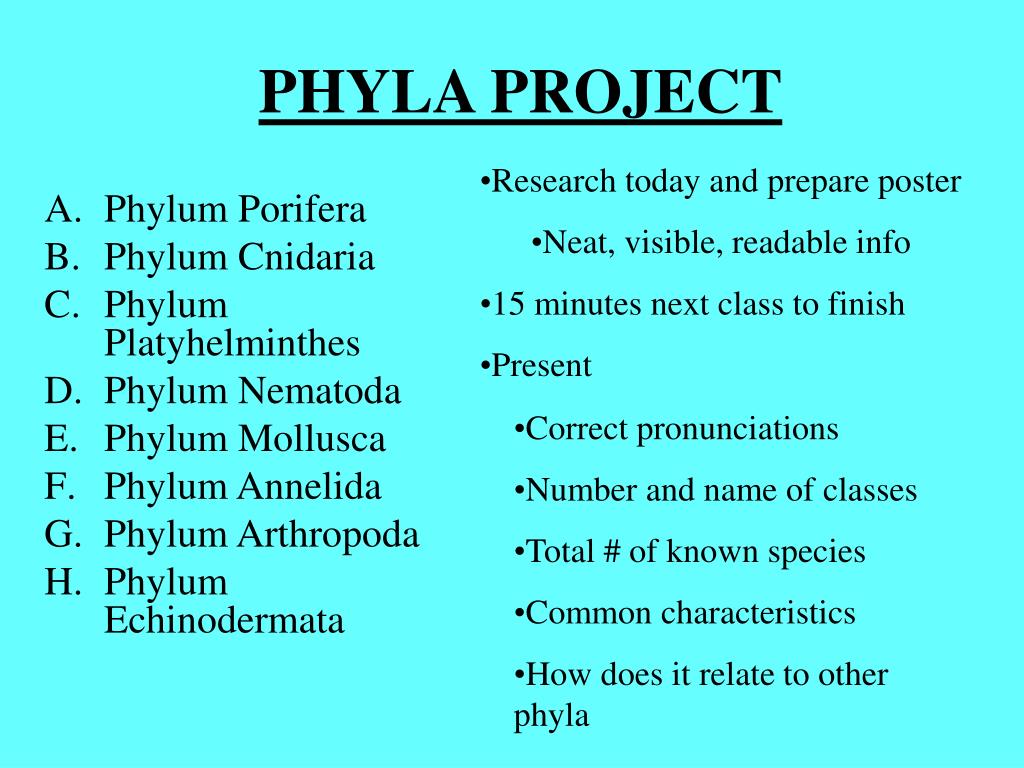 PHYLA PROJECT

A. Phylum Porifera
B. Phylum Cnidaria
C. Phylum Platyhelminthes
D. Phylum Nematoda
E. Phylum Mollusca
F. Phylum Annelida
G. Phylum Arthropoda
H. Phylum Echinodermata

•Research today and prepare poster
•Neat, visible, readable info
•15 minutes next class to finish
•Present
•Correct pronunciations
•Number and name of classes
•Total # of known species
•Common characteristics
•How does it relate to other phyla